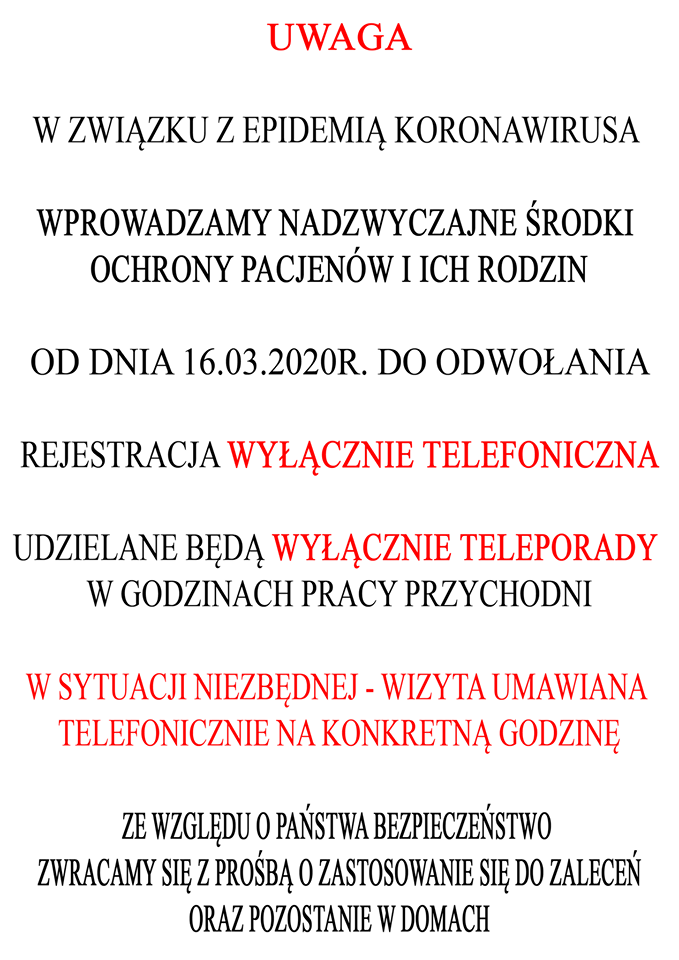 UWAGA

W ZWIĄZKU Z EPIDEMIĄ KORONAWIRUSA

WPROWADZAMY NADZWYCZAJNE ŚRODKI OCHRONY PACJENÓW I ICH RODZIN

OD DNIA 16.03.2020R. DO ODWOŁANIA

REJESTRACJA WYŁĄCZNIE TELEFONICZNA

UDZIELANE BĘDĄ WYŁĄCZNIE TELEPORADY W GODZINACH PRACY PRZYCHODNI

W SYTUACJI NIEZBĘDNEJ - WIZYTA UMAWIANA TELEFONICZNIE NA KONKRETNĄ GODZINĘ

ZE WZGLĘDU O PAŃSTWA BEZPIECZEŃSTWO
ZWRACAMY SIĘ Z PROŚBĄ O ZASTOSOWANIE SIĘ DO ZALECEŃ
ORAZ POZOSTANIE W DOMACH